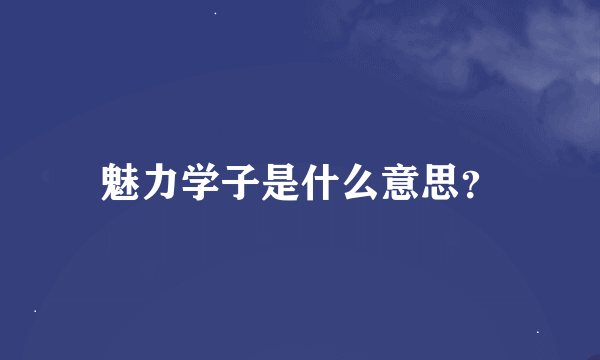 魅力学子是什么意思?